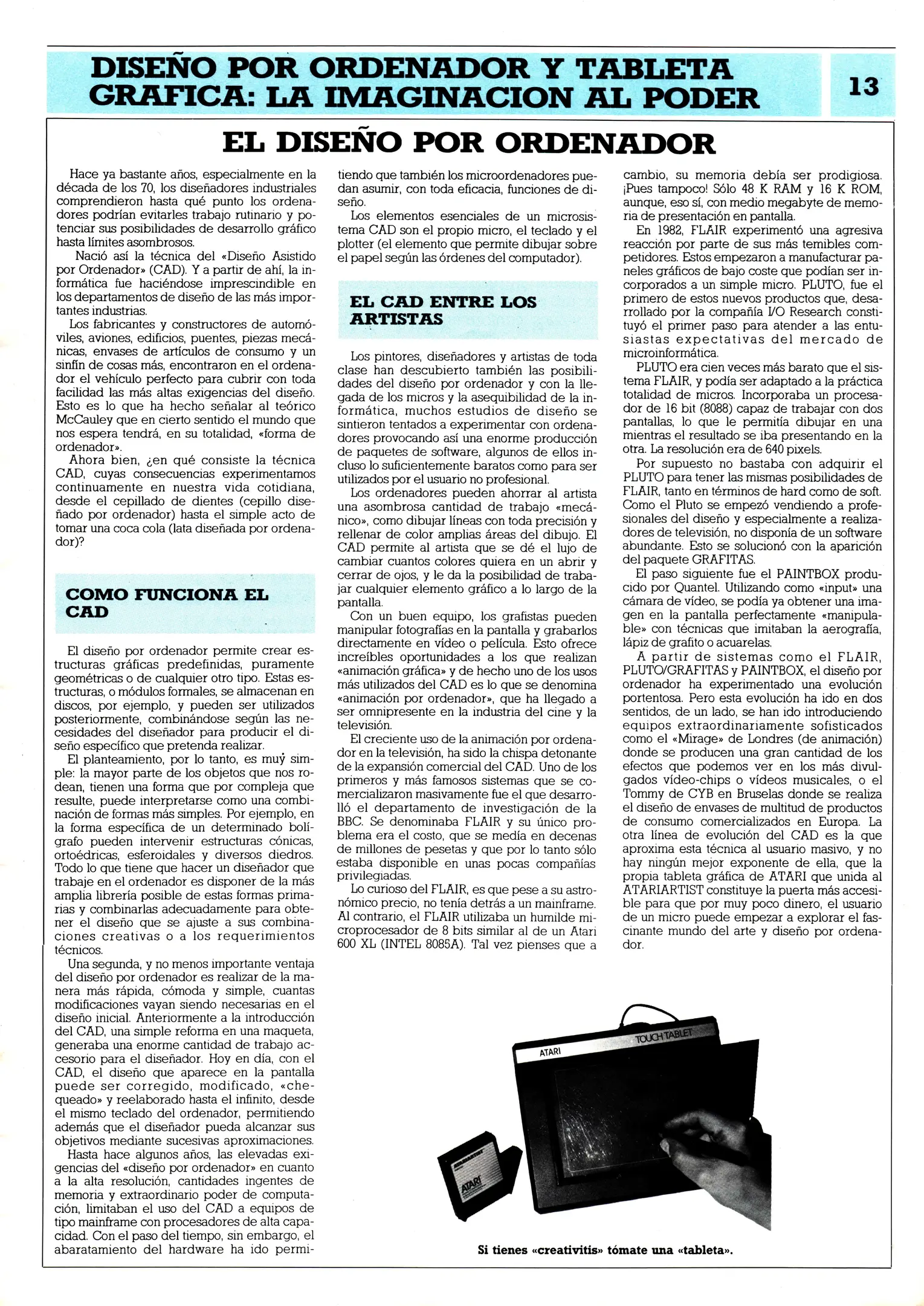 DISEÑO POR ORDENADOR Y TABLETA GRAFICA: LA IMAGINACION AL PODER

13

EL DISEÑO POR ORDENADOR

Hace ya bastante años, especialmente en la década de los 70, los diseñadores industriales comprendieron hasta qué punto los ordenadores podrían evitarles trabajo rutinario y potenciar sus posibilidades de desarrollo gráfico hasta límites asombrosos.

Nació así la técnica del «Diseño Asistido por Ordenador» (CAD). Y a partir de ahí, la informática fue haciéndose imprescindible en los departamentos de diseño de las más importantes industrias.

Los fabricantes y constructores de automóviles, aviones, edificios, puentes, piezas mecánicas, envases de artículos de consumo y un sinfín de cosas más, encontraron en el ordenador el vehículo perfecto para cubrir con toda facilidad las más altas exigencias del diseño. Esto es lo que ha hecho señalar al teórico McCauley que en cierto sentido el mundo que nos espera tendrá, en su totalidad, «forma de ordenador».

Ahora bien, ¿en qué consiste la técnica CAD, cuyas consecuencias experimentamos continuamente en nuestra vida cotidiana, desde el cepillado de dientes (cepillo diseñado por ordenador) hasta el simple acto de tomar una coca cola (lata diseñada por ordenador)?

COMO FUNCIONA EL CAD

El diseño por ordenador permite crear estructuras gráficas predefinidas, puramente geométricas o de cualquier otro tipo. Estas estructuras, o módulos formales, se almacenan en discos, por ejemplo, y pueden ser utilizados posteriormente, combinándose según las necesidades del diseñador para producir el diseño específico que pretenda realizar.

El planteamiento, por lo tanto, es muy simple: la mayor parte de los objetos que nos rodean, tienen una forma que por compleja que resulte, puede interpretarse como una combinación de formas más simples. Por ejemplo, en la forma específica de un determinado bolígrafo pueden intervenir estructuras cónicas, ortoédricas, esferoidales y diversos diedros. Todo lo que tiene que hacer un diseñador que trabaje en el ordenador es disponer de la más amplia librería posible de estas formas primarias y combinarlas adecuadamente para obtener el diseño que se ajuste a sus combinaciones creativas o a los requerimientos técnicos.

Una segunda, y no menos importante ventaja del diseño por ordenador es realizar de la manera más rápida, cómoda y simple, cuantas modificaciones vayan siendo necesarias en el diseño inicial. Anteriormente a la introducción del CAD, una simple reforma en una maqueta, generaba una enorme cantidad de trabajo accesorio para el diseñador. Hoy en día, con el CAD, el diseño que aparece en la pantalla puede ser corregido, modificado, «chequeado» y reelaborado hasta el infinito, desde el mismo teclado del ordenador, permitiendo además que el diseñador pueda alcanzar sus objetivos mediante sucesivas aproximaciones.

Hasta hace algunos años, las elevadas exigencias del «diseño por ordenador» en cuanto a la alta resolución, cantidades ingentes de memoria y extraordinario poder de computación, limitaban el uso del CAD a equipos de tipo mainframe con procesadores de alta capacidad. Con el paso del tiempo, sin embargo, el abaratamiento del hardware ha ido permitiendo que también los microordenadores puedan asumir, con toda eficacia, funciones de diseño.

Los elementos esenciales de un microsistema CAD son el propio micro, el teclado y el plotter (el elemento que permite dibujar sobre el papel según las órdenes del computador).

EL CAD ENTRE LOS ARTISTAS

Los pintores, diseñadores y artistas de toda clase han descubierto también las posibilidades del diseño por ordenador y con la llegada de los micros y la asequibilidad de la informática, muchos estudios de diseño se sintieron tentados a experimentar con ordenadores provocando así una enorme producción de paquetes de software, algunos de ellos incluso lo suficientemente baratos como para ser utilizados por el usuario no profesional.

Los ordenadores pueden ahorrar al artista una asombrosa cantidad de trabajo «mecánico», como dibujar líneas con toda precisión y rellenar de color amplias áreas del dibujo. El CAD permite al artista que se dé el lujo de cambiar cuantos colores quiera en un abrir y cerrar de ojos, y le da la posibilidad de trabajar cualquier elemento gráfico a lo largo de la pantalla.

Con un buen equipo, los grafistas pueden manipular fotografías en la pantalla y grabarlos directamente en vídeo o película. Esto ofrece increíbles oportunidades a los que realizan «animación gráfica» y de hecho uno de los usos más utilizados del CAD es lo que se denomina «animación por ordenador», que ha llegado a ser omnipresente en la industria del cine y la televisión.

El creciente uso de la animación por ordenador en la televisión, ha sido la chispa detonante de la expansión comercial del CAD. Uno de los primeros y más famosos sistemas que se comercializaron masivamente fue el que desarrolló el departamento de investigación de la BBC. Se denominaba FLAIR y su único problema era el costo, que se medía en decenas de millones de pesetas y que por lo tanto sólo estaba disponible en unas pocas compañías privilegiadas.

Lo curioso del FLAIR, es que pese a su astronómico precio, no tenía detrás a un mainframe. Al contrario, el FLAIR utilizaba un humilde microprocesador de 8 bits similar al de un Atari 600 XL (INTEL 8085A). Tal vez pienses que a cambio, su memoria debía ser prodigiosa. ¡Pues tampoco! Sólo 48 K RAM y 16 K ROM, aunque, eso sí, con medio megabyte de memoria de presentación en pantalla.

En 1982, FLAIR experimentó una agresiva reacción por parte de sus más temibles competidores. Estos empezaron a manufacturar paneles gráficos de bajo coste que podían ser incorporados a un simple micro. PLUTO, fue el primero de estos nuevos productos que, desarrollado por la compañía I/O Research constituyó el primer paso para atender a las entusiastas expectativas del mercado de microinformática.

PLUTO era cien veces más barato que el sistema FLAIR, y podía ser adaptado a la práctica totalidad de micros. Incorporaba un procesador de 16 bit (8088) capaz de trabajar con dos pantallas, lo que le permitía dibujar en una mientras el resultado se iba presentando en la otra. La resolución era de 640 pixels.

Por supuesto no bastaba con adquirir el PLUTO para tener las mismas posibilidades de FLAIR, tanto en términos de hard como de soft. Como el Pluto se empezó vendiendo a profesionales del diseño y especialmente a realizadores de televisión, no disponía de un software abundante. Esto se solucionó con la aparición del paquete GRAFITAS.

El paso siguiente fue el PAINTBOX producido por Quantel. Utilizando como «input» una cámara de vídeo, se podía ya obtener una imagen en la pantalla perfectamente «manipulable» con técnicas que imitaban la aerografía, lápiz de grafito o acuarelas.

A partir de sistemas como el FLAIR, PLUTO/GRAFITAS y PAINTBOX, el diseño por ordenador ha experimentado una evolución portentosa. Pero esta evolución ha ido en dos sentidos, de un lado, se han ido introduciendo equipos extraordinariamente sofisticados como el «Mirage» de Londres (de animación) donde se producen una gran cantidad de los efectos que podemos ver en los más divulgados vídeo-chips o vídeos musicales, o el Tommy de CYB en Bruselas donde se realiza el diseño de envases de multitud de productos de consumo comercializados en Europa. La otra línea de evolución del CAD es la que aproxima esta técnica al usuario masivo, y no hay ningún mejor exponente de ella, que la propia tableta gráfica de ATARI que unida al ATARIARTIST constituye la puerta más accesible para que por muy poco dinero, el usuario de un micro puede empezar a explorar el fascinante mundo del arte y diseño por ordenador.

ATARI
TOUCH TABLET
ATARI

Si tienes «creativitis» tómate una «tableta».